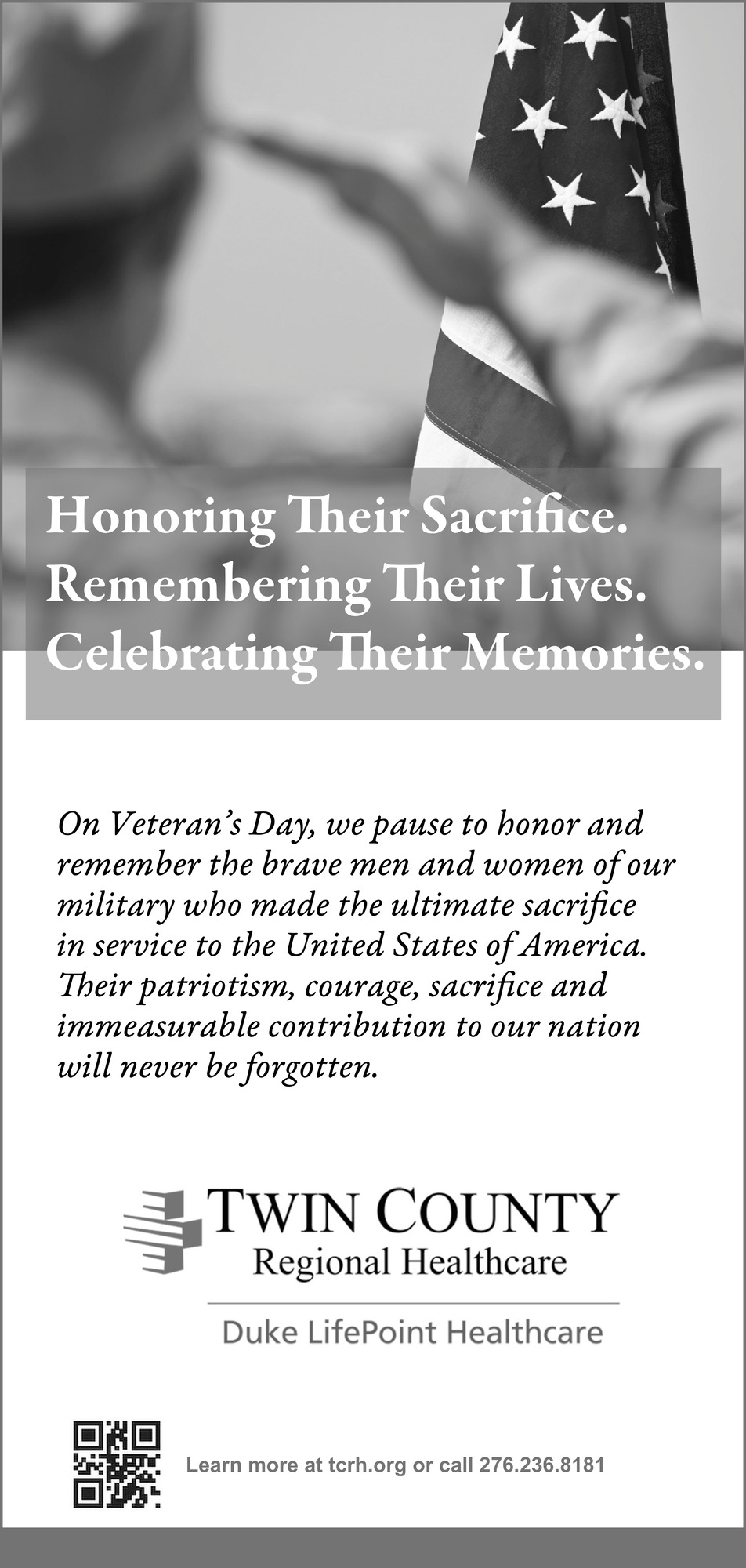 Honoring Their Sacrifice.
Remembering Their Lives.
Celebrating Their Memories.

On Veteran's Day, we pause to honor and remember the brave men and women of our military who made the ultimate sacrifice in service to the United States of America. Their patriotism, courage, sacrifice and immeasurable contribution to our nation will never be forgotten.

TWIN COUNTY
Regional Healthcare

Duke LifePoint Healthcare

Learn more at tcrh.org or call 276.236.8181